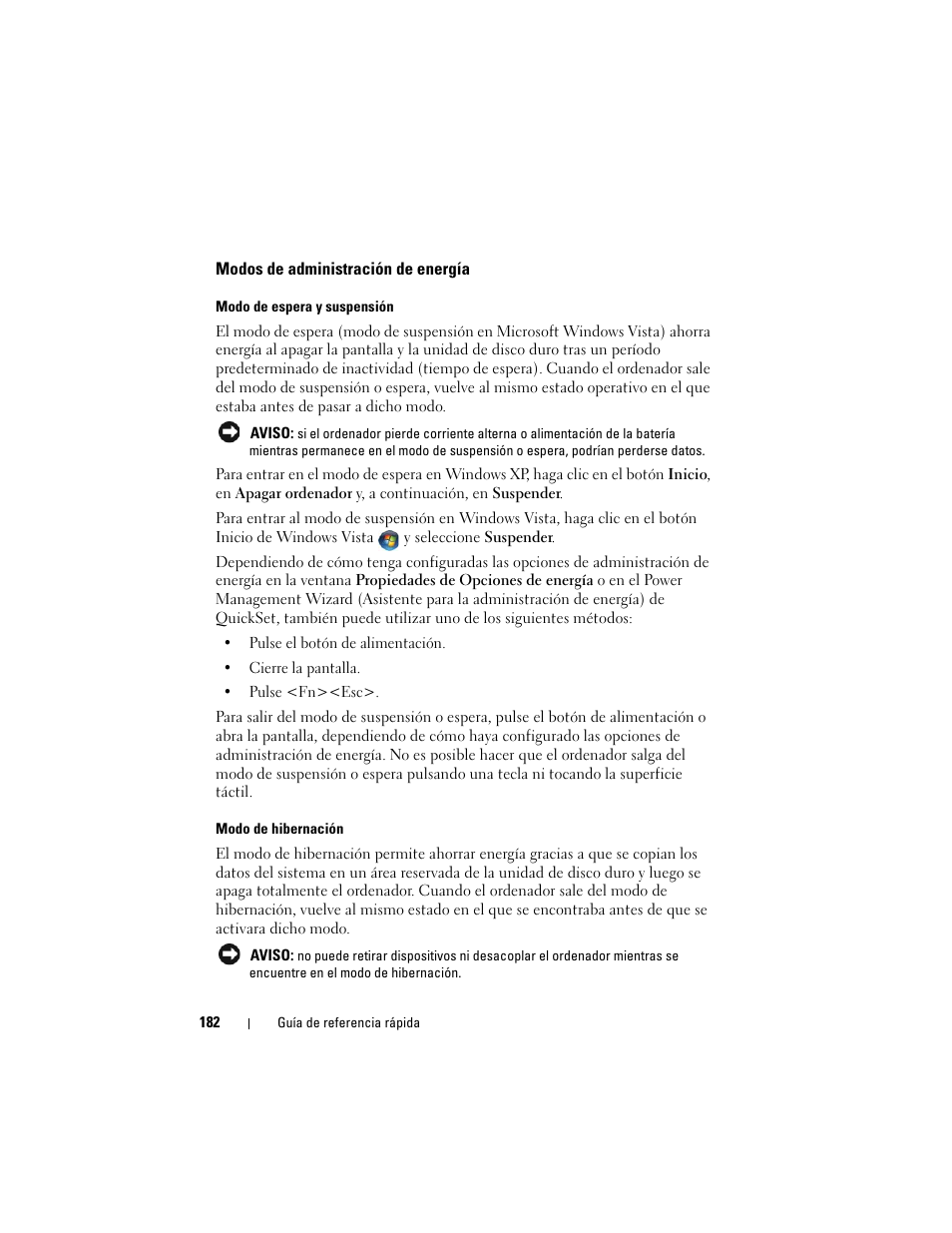 Modos de administración de energía

Modo de espera y suspensión

El modo de espera (modo de suspensión en Microsoft Windows Vista) ahorra energía al apagar la pantalla y la unidad de disco duro tras un período predeterminado de inactividad (tiempo de espera). Cuando el ordenador sale del modo de suspensión o espera, vuelve al mismo estado operativo en el que estaba antes de pasar a dicho modo.

AVISO: si el ordenador pierde corriente alterna o alimentación de la batería mientras permanece en el modo de suspensión o espera, podrían perderse datos.

Para entrar en el modo de espera en Windows XP, haga clic en el botón Inicio, en Apagar ordenador y, a continuación, en Suspender.

Para entrar al modo de suspensión en Windows Vista, haga clic en el botón Inicio de Windows Vista y seleccione Suspender.

Dependiendo de cómo tenga configuradas las opciones de administración de energía en la ventana Propiedades de Opciones de energía o en el Power Management Wizard (Asistente para la administración de energía) de QuickSet, también puede utilizar uno de los siguientes métodos:

• Pulse el botón de alimentación.
• Cierre la pantalla.
• Pulse <Fn><Esc>.

Para salir del modo de suspensión o espera, pulse el botón de alimentación o abra la pantalla, dependiendo de cómo haya configurado las opciones de administración de energía. No es posible hacer que el ordenador salga del modo de suspensión o espera pulsando una tecla ni tocando la superficie táctil.

Modo de hibernación

El modo de hibernación permite ahorrar energía gracias a que se copian los datos del sistema en un área reservada de la unidad de disco duro y luego se apaga totalmente el ordenador. Cuando el ordenador sale del modo de hibernación, vuelve al mismo estado en el que se encontraba antes de que se activara dicho modo.

AVISO: no puede retirar dispositivos ni desacoplar el ordenador mientras se encuentre en el modo de hibernación.

182 | Guía de referencia rápida